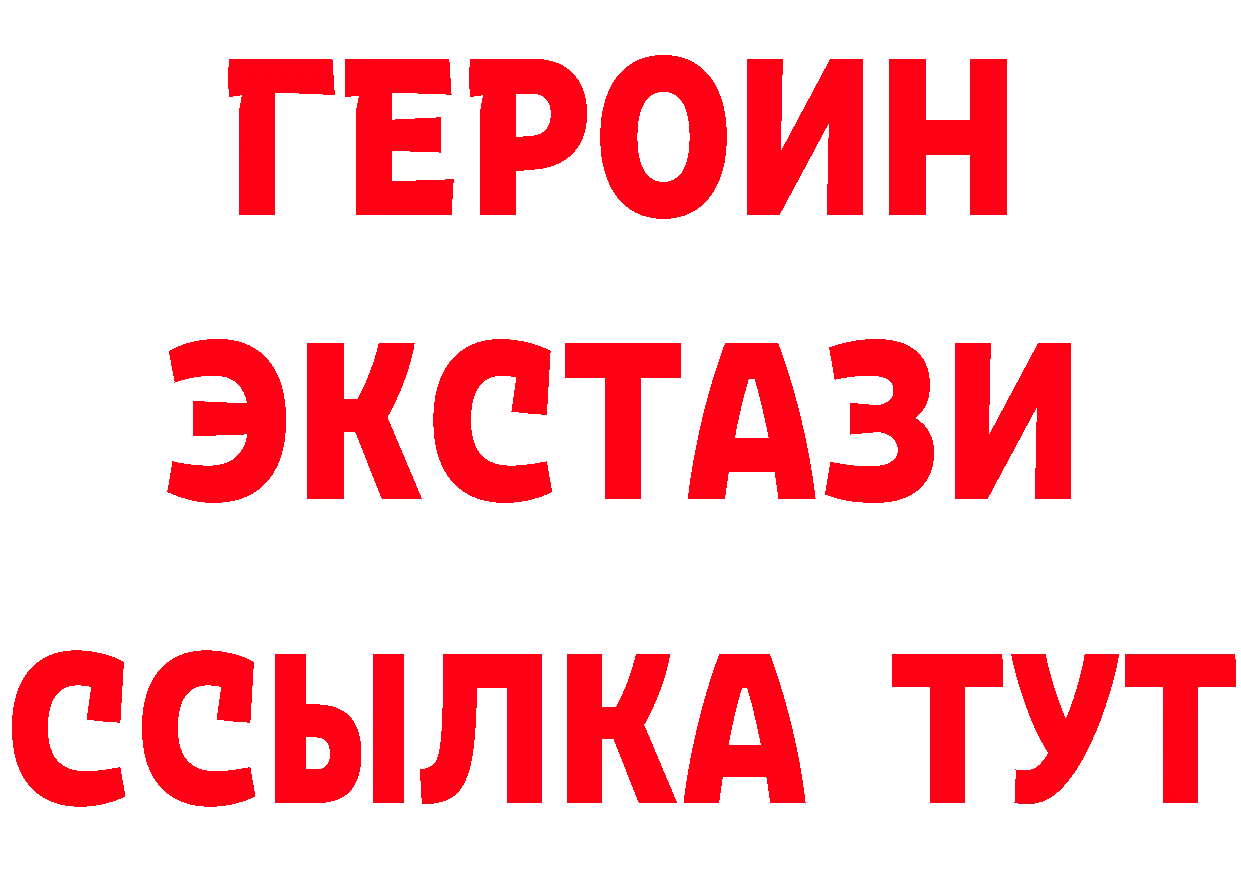 ГЕРОИН
ЭКСТАЗИ
ССЫЛКА ТУТ